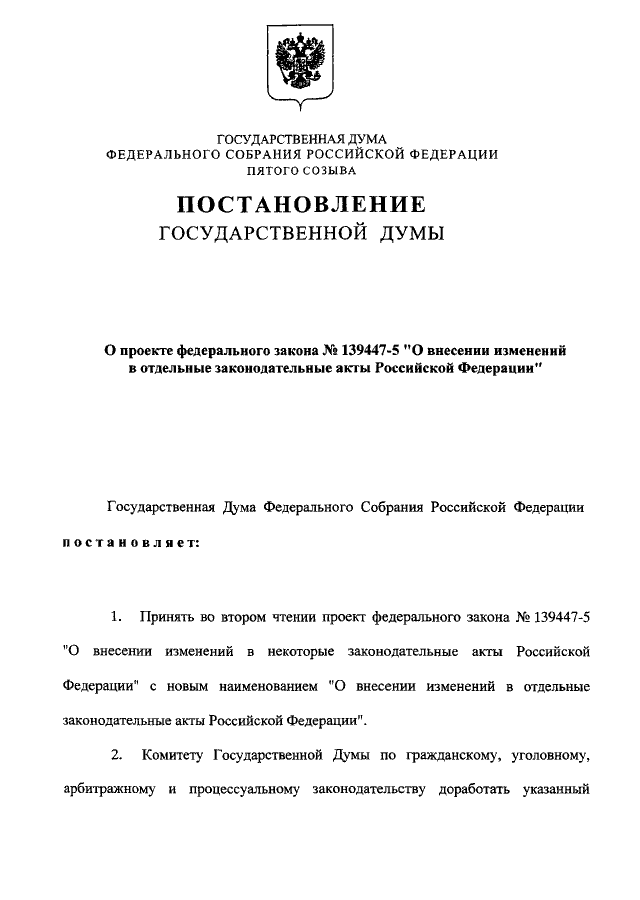 ГОСУДАРСТВЕННАЯ ДУМА
ФЕДЕРАЛЬНОГО СОБРАНИЯ РОССИЙСКОЙ ФЕДЕРАЦИИ
ПЯТОГО СОЗЫВА

ПОСТАНОВЛЕНИЕ
ГОСУДАРСТВЕННОЙ ДУМЫ

О проекте федерального закона № 139447-5 "О внесении изменений в отдельные законодательные акты Российской Федерации"

Государственная Дума Федерального Собрания Российской Федерации постановляет:

1. Принять во втором чтении проект федерального закона № 139447-5 "О внесении изменений в некоторые законодательные акты Российской Федерации" с новым наименованием "О внесении изменений в отдельные законодательные акты Российской Федерации".

2. Комитету Государственной Думы по гражданскому, уголовному, арбитражному и процессуальному законодательству доработать указанный